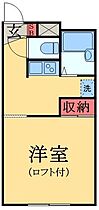 玄
SB
洗
収納
洋室
(ロフト付)